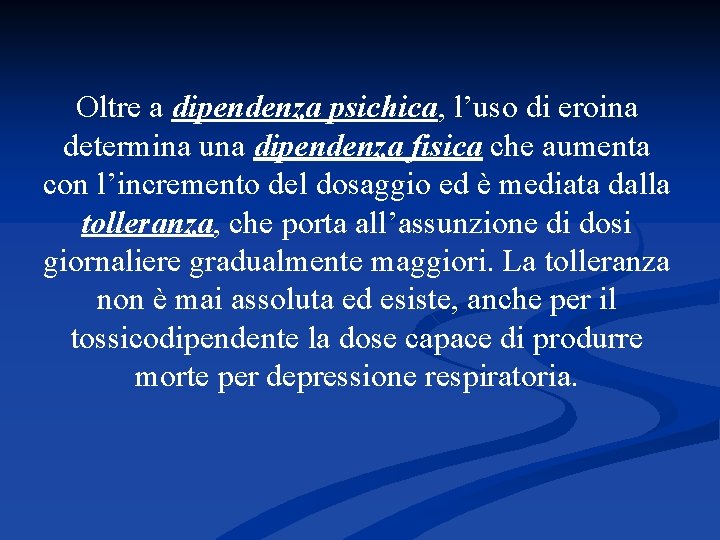 Oltre a dipendenza psichica, l'uso di eroina determina una dipendenza fisica che aumenta con l'incremento del dosaggio ed è mediata dalla tolleranza, che porta all'assunzione di dosi giornaliere gradualmente maggiori. La tolleranza non è mai assoluta ed esiste, anche per il tossicodipendente la dose capace di produrre morte per depressione respiratoria.